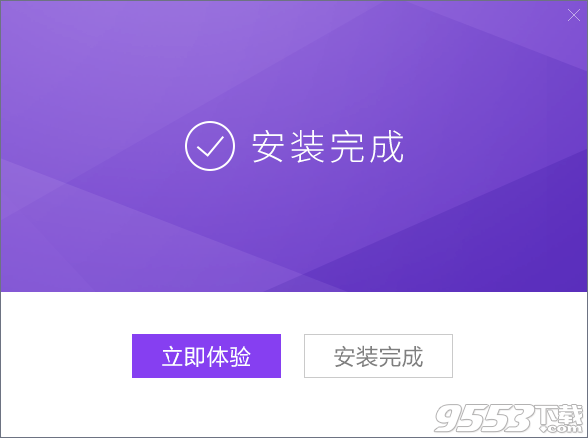 安装完成

立即体验

安装完成

9553下载
.com